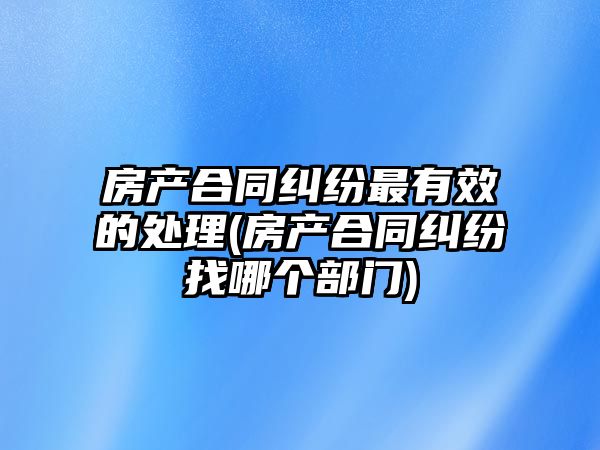 房产合同纠纷最有效的处理(房产合同纠纷找哪个部门)